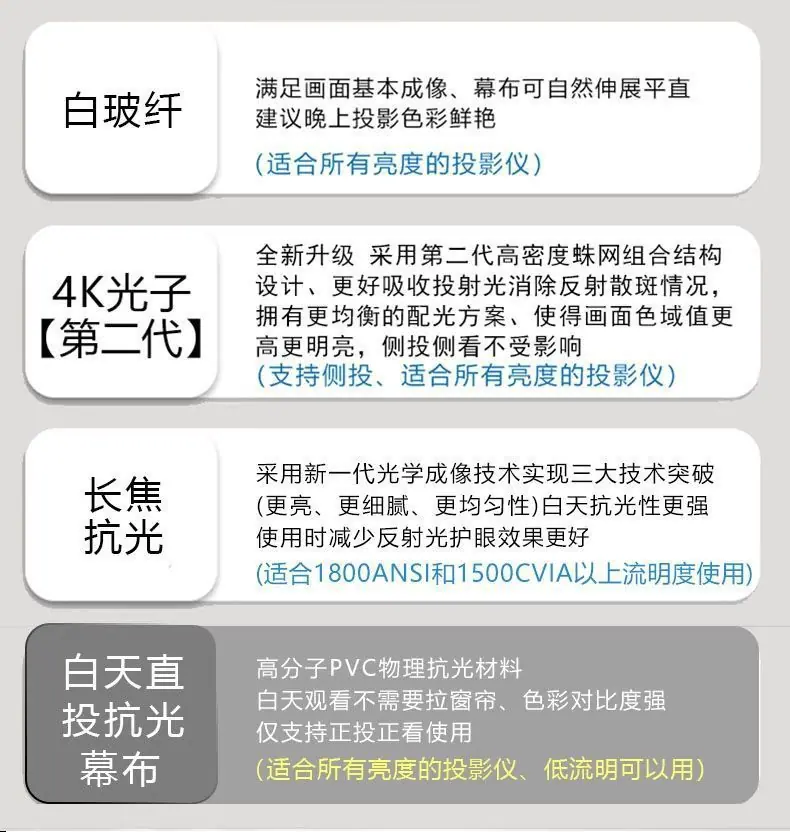 白玻纤

满足画面基本成像、幕布可自然伸展平直
建议晚上投影色彩鲜艳

(适合所有亮度的投影仪)

4K光子
【第二代】

全新升级 采用第二代高密度蛛网组合结构设计、更好吸收投射光消除反射散斑情况，拥有更均衡的配光方案、使得画面色域值更高更明亮，侧投侧看不受影响
(支持侧投、适合所有亮度的投影仪)

长焦
抗光

采用新一代光学成像技术实现三大技术突破(更亮、更细腻、更均匀性)白天抗光性更强
使用时减少反射光护眼效果更好
(适合1800ANSI和1500CVIA以上流明度使用)

白天直
投抗光
幕布

高分子PVC物理抗光材料
白天观看不需要拉窗帘、色彩对比度强
仅支持正投正看使用
(适合所有亮度的投影仪、低流明可以用)